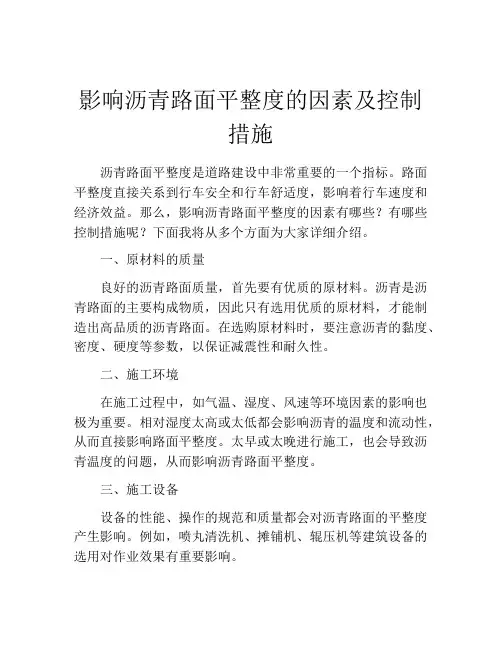 影响沥青路面平整度的因素及控制措施

沥青路面平整度是道路建设中非常重要的一个指标。路面平整度直接关系到行车安全和行车舒适度，影响着行车速度和经济效益。那么，影响沥青路面平整度的因素有哪些？有哪些控制措施呢？下面我将从多个方面为大家详细介绍。

一、原材料的质量

良好的沥青路面质量，首先要有优质的原材料。沥青是沥青路面的主要构成物质，因此只有选用优质的原材料，才能制造出高品质的沥青路面。在选购原材料时，要注意沥青的黏度、密度、硬度等参数，以保证减震性和耐久性。

二、施工环境

在施工过程中，如气温、湿度、风速等环境因素的影响也极为重要。相对湿度太高或太低都会影响沥青的温度和流动性，从而直接影响路面平整度。太早或太晚进行施工，也会导致沥青温度的问题，从而影响沥青路面平整度。

三、施工设备

设备的性能、操作的规范和质量都会对沥青路面的平整度产生影响。例如，喷丸清洗机、摊铺机、辊压机等建筑设备的选用对作业效果有重要影响。